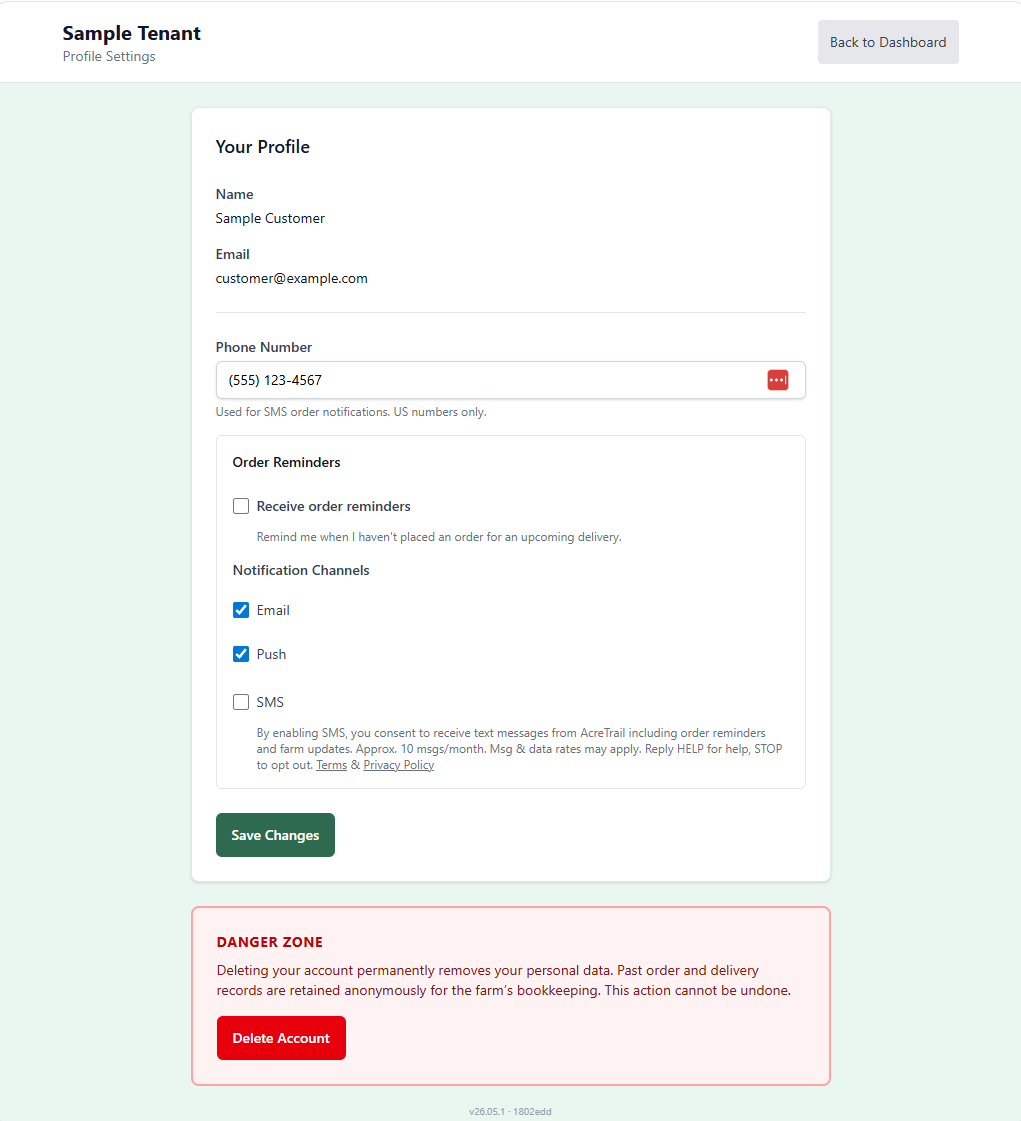 Sample Tenant
Profile Settings

Back to Dashboard

Your Profile

Name
Sample Customer

Email
customer@example.com

Phone Number
(555) 123-4567

Used for SMS order notifications. US numbers only.

Order Reminders

Receive order reminders

Remind me when I haven't placed an order for an upcoming delivery.

Notification Channels

Email

Push

SMS

By enabling SMS, you consent to receive text messages from AcreTrail including order reminders and farm updates. Approx. 10 msgs/month. Msg & data rates may apply. Reply HELP for help, STOP to opt out. Terms & Privacy Policy

Save Changes

DANGER ZONE

Deleting your account permanently removes your personal data. Past order and delivery records are retained anonymously for the farm's bookkeeping. This action cannot be undone.

Delete Account

v26.05.1 · 1802edd